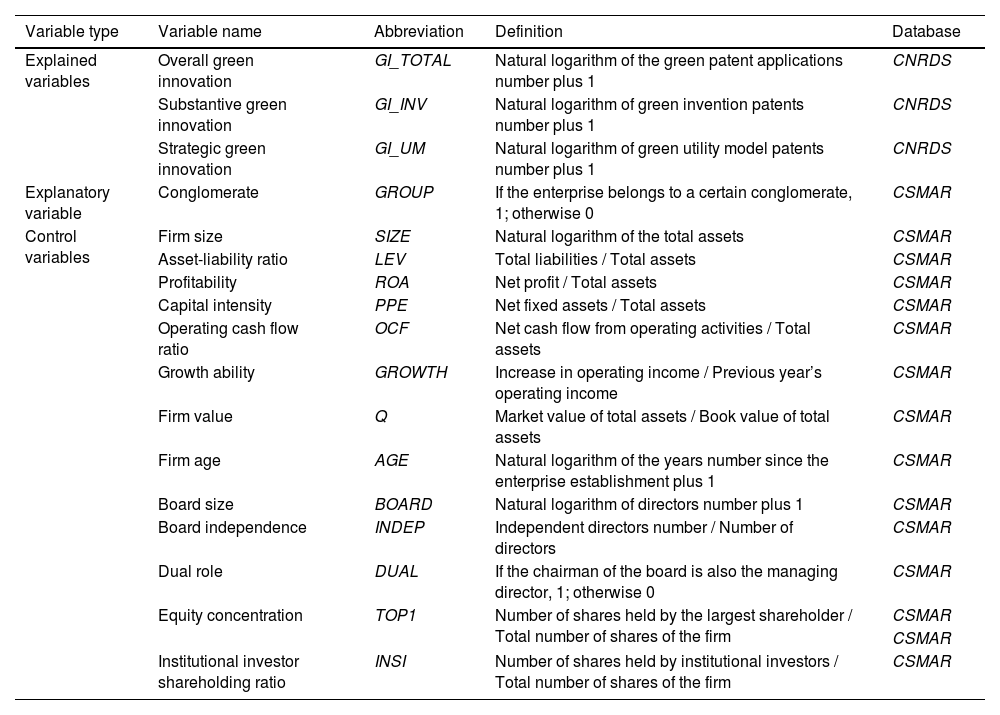 | Variable type | Variable name | Abbreviation | Definition | Database |
|---|---|---|---|---|
| Explained variables | Overall green innovation | GI_TOTAL | Natural logarithm of the green patent applications number plus 1 | CNRDS |
| | Substantive green innovation | GI_INV | Natural logarithm of green invention patents number plus 1 | CNRDS |
| | Strategic green innovation | GI_UM | Natural logarithm of green utility model patents number plus 1 | CNRDS |
| Explanatory variable | Conglomerate | GROUP | If the enterprise belongs to a certain conglomerate, 1; otherwise 0 | CSMAR |
| Control variables | Firm size | SIZE | Natural logarithm of the total assets | CSMAR |
| | Asset-liability ratio | LEV | Total liabilities / Total assets | CSMAR |
| | Profitability | ROA | Net profit / Total assets | CSMAR |
| | Capital intensity | PPE | Net fixed assets / Total assets | CSMAR |
| | Operating cash flow ratio | OCF | Net cash flow from operating activities / Total assets | CSMAR |
| | Growth ability | GROWTH | Increase in operating income / Previous year's operating income | CSMAR |
| | Firm value | Q | Market value of total assets / Book value of total assets | CSMAR |
| | Firm age | AGE | Natural logarithm of the years number since the enterprise establishment plus 1 | CSMAR |
| | Board size | BOARD | Natural logarithm of directors number plus 1 | CSMAR |
| | Board independence | INDEP | Independent directors number / Number of directors | CSMAR |
| | Dual role | DUAL | If the chairman of the board is also the managing director, 1; otherwise 0 | CSMAR |
| | Equity concentration | TOP1 | Number of shares held by the largest shareholder / Total number of shares of the firm | CSMAR CSMAR |
| | Institutional investor shareholding ratio | INSI | Number of shares held by institutional investors / Total number of shares of the firm | CSMAR |